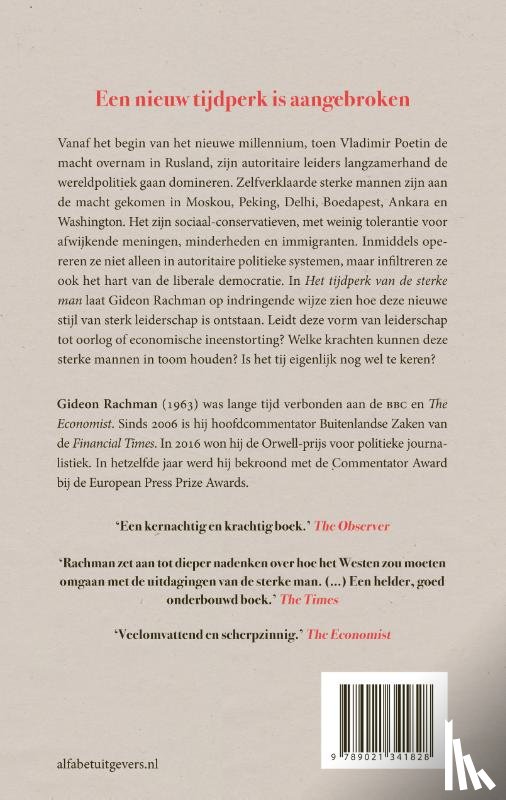 Een nieuw tijdperk is aangebroken

Vanaf het begin van het nieuwe millennium, toen Vladimir Poetin de macht overnam in Rusland, zijn autoritaire leiders langzamerhand de wereldpolitiek gaan domineren. Zelfverklaarde sterke mannen zijn aan de macht gekomen in Moskou, Peking, Delhi, Boedapest, Ankara en Washington. Het zijn sociaal-conservatieven, met weinig tolerantie voor afwijkende meningen, minderheden en immigranten. Inmiddels opereren ze niet alleen in autoritaire politieke systemen, maar infiltreren ze ook het hart van de liberale democratie. In Het tijdperk van de sterke man laat Gideon Rachman op indringende wijze zien hoe deze nieuwe stijl van sterk leiderschap is ontstaan. Leidt deze vorm van leiderschap tot oorlog of economische ineenstorting? Welke krachten kunnen deze sterke mannen in toom houden? Is het tij eigenlijk nog wel te keren?

Gideon Rachman (1963) was lange tijd verbonden aan de BBC en The Economist. Sinds 2006 is hij hoofdcommentator Buitenlandse Zaken van de Financial Times. In 2016 won hij de Orwell-prijs voor politieke journalistiek. In hetzelfde jaar werd hij bekroond met de Commentator Award bij de European Press Prize Awards.

'Een kernachtig en krachtig boek.' The Observer

'Rachman zet aan tot dieper nadenken over hoe het Westen zou moeten omgaan met de uitdagingen van de sterke man. (...) Een helder, goed onderbouwd boek.' The Times

'Veelomvattend en scherpzinnig.' The Economist

9 789021 341828

alfabetuitgevers.nl